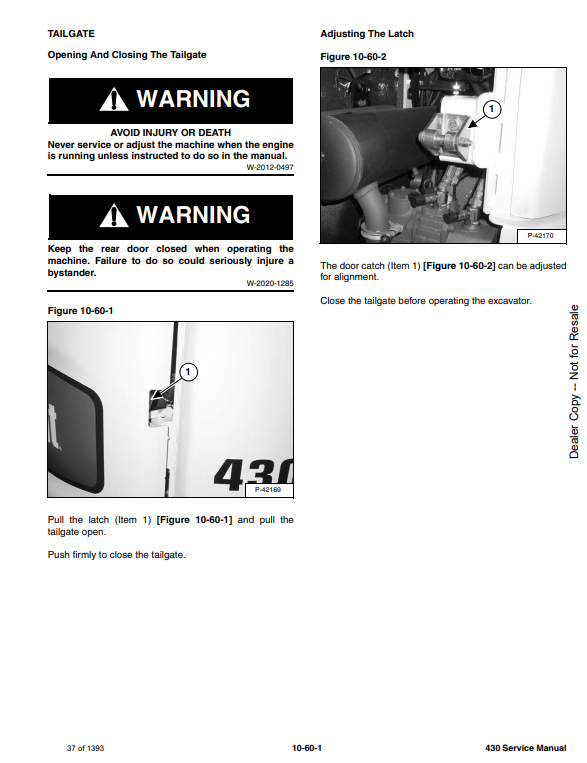 TAILGATE

Opening And Closing The Tailgate

WARNING

AVOID INJURY OR DEATH
Never service or adjust the machine when the engine is running unless instructed to do so in the manual.

W-2012-0497

WARNING

Keep the rear door closed when operating the machine. Failure to do so could seriously injure a bystander.

W-2020-1285

Figure 10-60-1

1

430

P-42169

Pull the latch (Item 1) [Figure 10-60-1] and pull the tailgate open.

Push firmly to close the tailgate.

Adjusting The Latch

Figure 10-60-2

1

P-42170

The door catch (Item 1) [Figure 10-60-2] can be adjusted for alignment.

Close the tailgate before operating the excavator.

Dealer Copy -- Not for Resale

37 of 1393

10-60-1

430 Service Manual